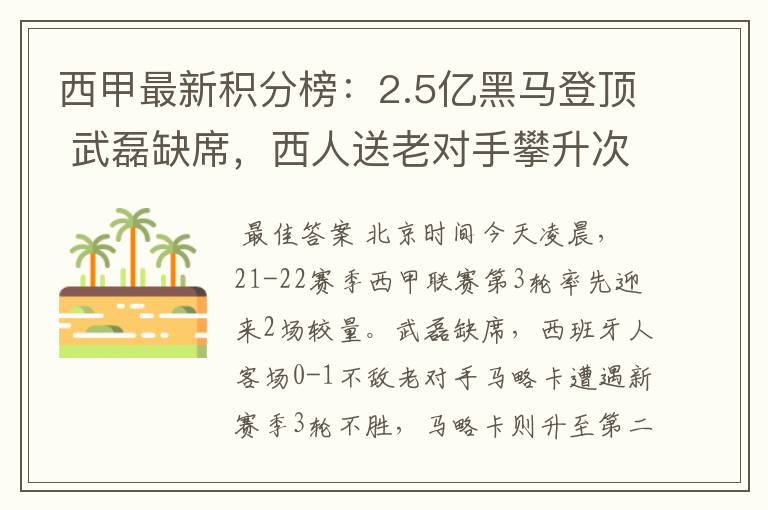 西甲最新积分榜：2.5亿黑马登顶 武磊缺席，西人送老对手攀升次

最佳答案 北京时间今天凌晨，21-22赛季西甲联赛第3轮率先迎来2场较量。武磊缺席，西班牙人客场0-1不敌老对手马略卡遭遇新赛季3轮不胜，马略卡则升至第二